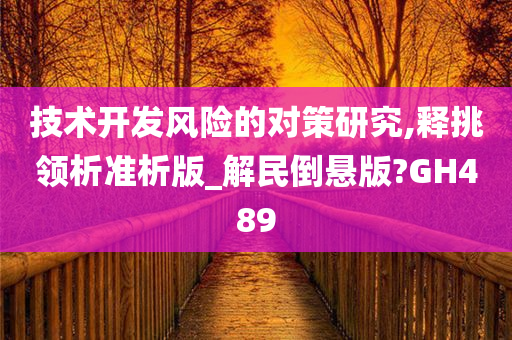 技术开发风险的对策研究,释挑领析准析版_解民倒悬版?GH489